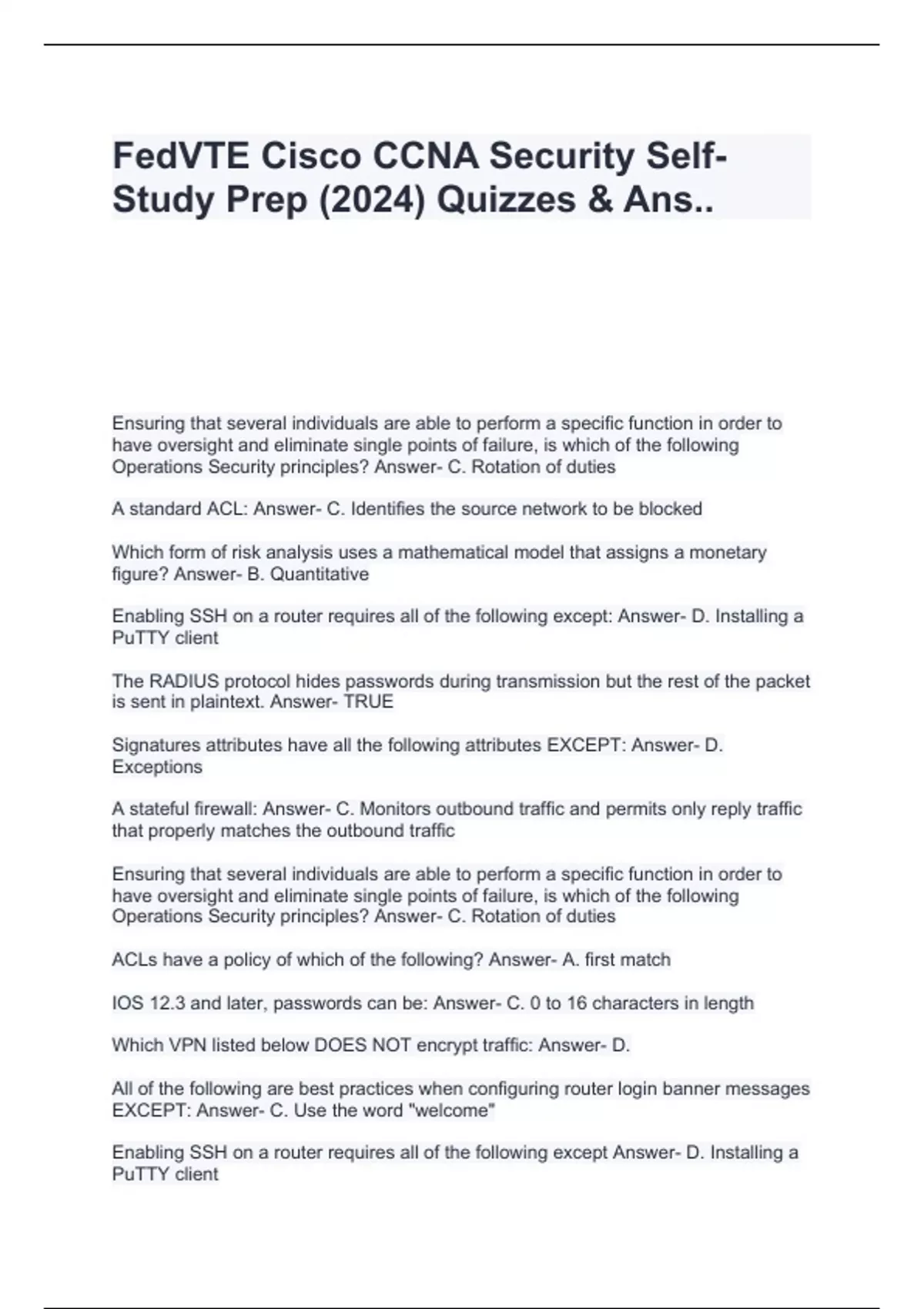 FedVTE Cisco CCNA Security Self-Study Prep (2024) Quizzes & Ans..

Ensuring that several individuals are able to perform a specific function in order to have oversight and eliminate single points of failure, is which of the following Operations Security principles? Answer- C. Rotation of duties

A standard ACL: Answer- C. Identifies the source network to be blocked

Which form of risk analysis uses a mathematical model that assigns a monetary figure? Answer- B. Quantitative

Enabling SSH on a router requires all of the following except: Answer- D. Installing a PuTTY client

The RADIUS protocol hides passwords during transmission but the rest of the packet is sent in plaintext. Answer- TRUE

Signatures attributes have all the following attributes EXCEPT: Answer- D. Exceptions

A stateful firewall: Answer- C. Monitors outbound traffic and permits only reply traffic that properly matches the outbound traffic

Ensuring that several individuals are able to perform a specific function in order to have oversight and eliminate single points of failure, is which of the following Operations Security principles? Answer- C. Rotation of duties

ACLs have a policy of which of the following? Answer- A. first match

IOS 12.3 and later, passwords can be: Answer- C. 0 to 16 characters in length

Which VPN listed below DOES NOT encrypt traffic: Answer- D.

All of the following are best practices when configuring router login banner messages EXCEPT: Answer- C. Use the word "welcome"

Enabling SSH on a router requires all of the following except Answer- D. Installing a PuTTY client